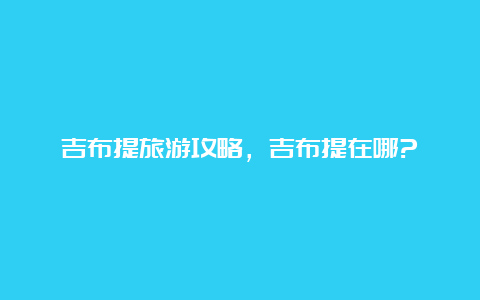 吉布提旅游攻略，吉布提在哪?